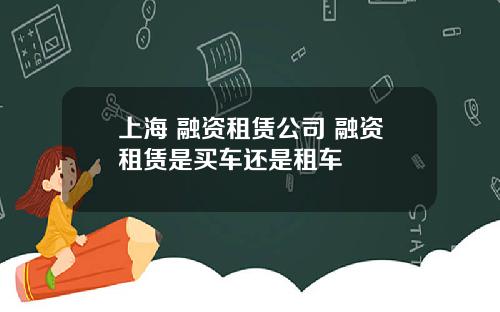 上海 融资租赁公司 融资租赁是买车还是租车

STAT